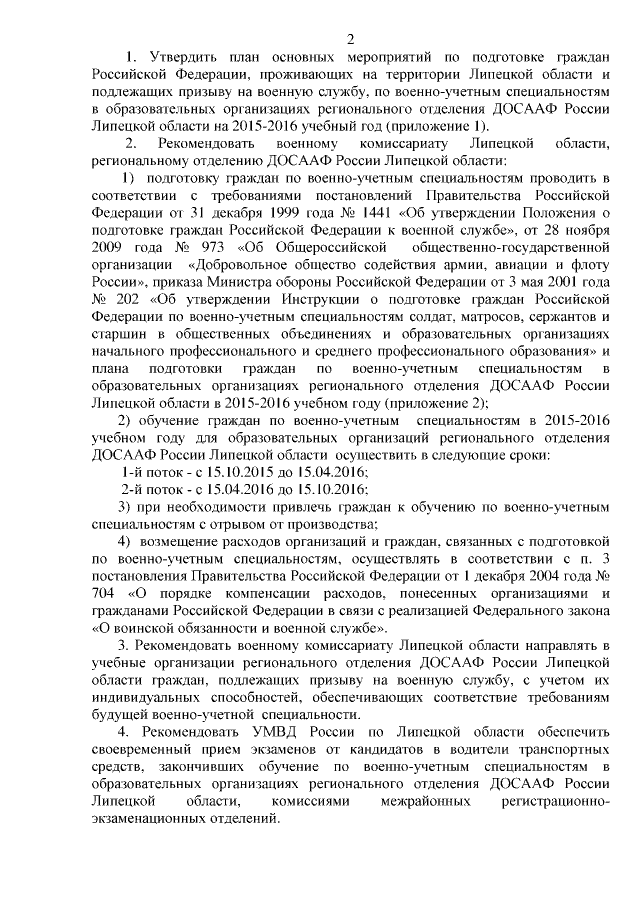 2

1. Утвердить план основных мероприятий по подготовке граждан Российской Федерации, проживающих на территории Липецкой области и подлежащих призыву на военную службу, по военно-учетным специальностям в образовательных организациях регионального отделения ДОСААФ России Липецкой области на 2015-2016 учебный год (приложение 1).

2. Рекомендовать военному комиссариату Липецкой области, региональному отделению ДОСААФ России Липецкой области:

1) подготовку граждан по военно-учетным специальностям проводить в соответствии с требованиями постановлений Правительства Российской Федерации от 31 декабря 1999 года № 1441 «Об утверждении Положения о подготовке граждан Российской Федерации к военной службе», от 28 ноября 2009 года № 973 «Об Общероссийской общественно-государственной организации «Добровольное общество содействия армии, авиации и флоту России», приказа Министра обороны Российской Федерации от 3 мая 2001 года № 202 «Об утверждении Инструкции о подготовке граждан Российской Федерации по военно-учетным специальностям солдат, матросов, сержантов и старшин в общественных объединениях и образовательных организациях начального профессионального и среднего профессионального образования» и плана подготовки граждан по военно-учетным специальностям в образовательных организациях регионального отделения ДОСААФ России Липецкой области в 2015-2016 учебном году (приложение 2);

2) обучение граждан по военно-учетным специальностям в 2015-2016 учебном году для образовательных организаций регионального отделения ДОСААФ России Липецкой области осуществить в следующие сроки:

1-й поток - с 15.10.2015 до 15.04.2016;

2-й поток - с 15.04.2016 до 15.10.2016;

3) при необходимости привлечь граждан к обучению по военно-учетным специальностям с отрывом от производства;

4) возмещение расходов организаций и граждан, связанных с подготовкой по военно-учетным специальностям, осуществлять в соответствии с п. 3 постановления Правительства Российской Федерации от 1 декабря 2004 года № 704 «О порядке компенсации расходов, понесенных организациями и гражданами Российской Федерации в связи с реализацией Федерального закона «О воинской обязанности и военной службе».

3. Рекомендовать военному комиссариату Липецкой области направлять в учебные организации регионального отделения ДОСААФ России Липецкой области граждан, подлежащих призыву на военную службу, с учетом их индивидуальных способностей, обеспечивающих соответствие требованиям будущей военно-учетной специальности.

4. Рекомендовать УМВД России по Липецкой области обеспечить своевременный прием экзаменов от кандидатов в водители транспортных средств, закончивших обучение по военно-учетным специальностям в образовательных организациях регионального отделения ДОСААФ России Липецкой области, комиссиями межрайонных регистрационно-экзаменационных отделений.